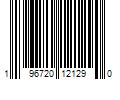 1 96720 12129 0